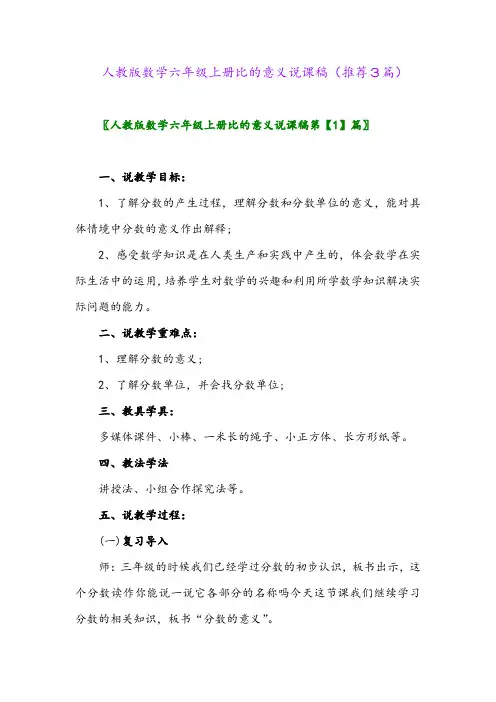 人教版数学六年级上册比的意义说课稿（推荐3篇）

〖人教版数学六年级上册比的意义说课稿第【1】篇〗

一、说教学目标：

1、了解分数的产生过程，理解分数和分数单位的意义，能对具体情境中分数的意义作出解释；

2、感受数学知识是在人类生产和实践中产生的，体会数学在实际生活中的运用，培养学生对数学的兴趣和利用所学数学知识解决实际问题的能力。

二、说教学重难点：

1、理解分数的意义；

2、了解分数单位，并会找分数单位；

三、教具学具：

多媒体课件、小棒、一米长的绳子、小正方体、长方形纸等。

四、教法学法

讲授法、小组合作探究法等。

五、说教学过程：

(一)复习导入

师：三年级的时候我们已经学过分数的初步认识，板书出示，这个分数读作你能说一说它各部分的名称吗今天这节课我们继续学习分数的相关知识，板书“分数的意义”。